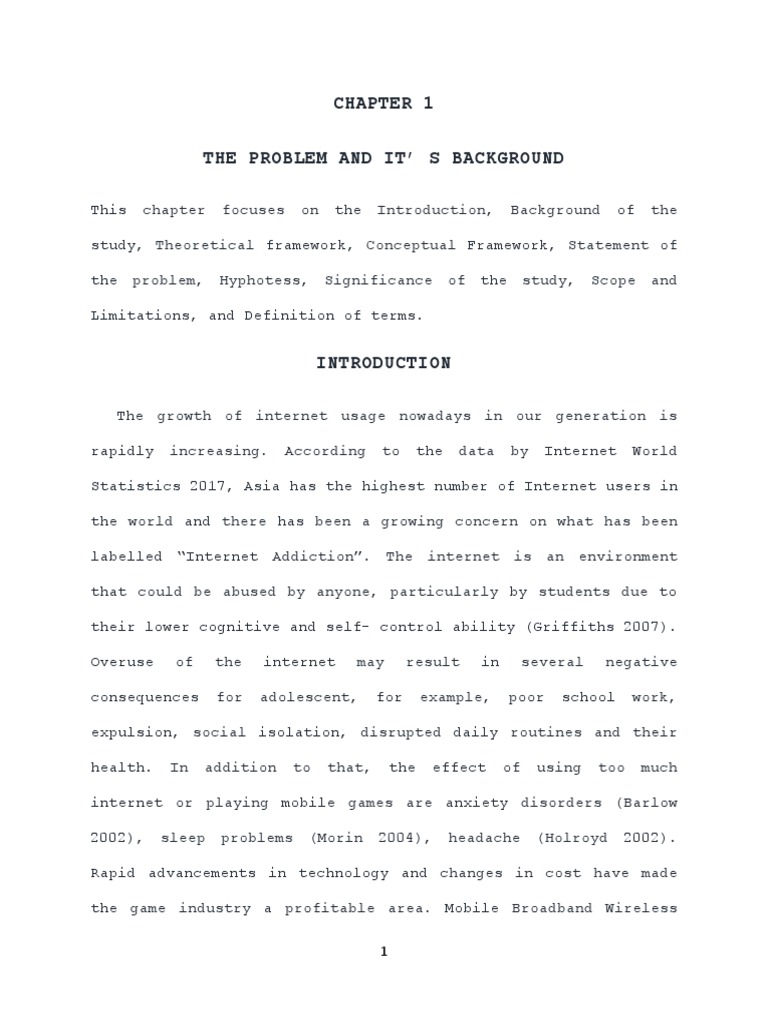 CHAPTER 1

THE PROBLEM AND IT' S BACKGROUND

This chapter focuses on the Introduction, Background of the study, Theoretical framework, Conceptual Framework, Statement of the problem, Hyphotess, Significance of the study, Scope and Limitations, and Definition of terms.

INTRODUCTION

The growth of internet usage nowadays in our generation is rapidly increasing. According to the data by Internet World Statistics 2017, Asia has the highest number of Internet users in the world and there has been a growing concern on what has been labelled "Internet Addiction". The internet is an environment that could be abused by anyone, particularly by students due to their lower cognitive and self- control ability (Griffiths 2007). Overuse of the internet may result in several negative consequences for adolescent, for example, poor school work, expulsion, social isolation, disrupted daily routines and their health. In addition to that, the effect of using too much internet or playing mobile games are anxiety disorders (Barlow 2002), sleep problems (Morin 2004), headache (Holroyd 2002). Rapid advancements in technology and changes in cost have made the game industry a profitable area. Mobile Broadband Wireless

1